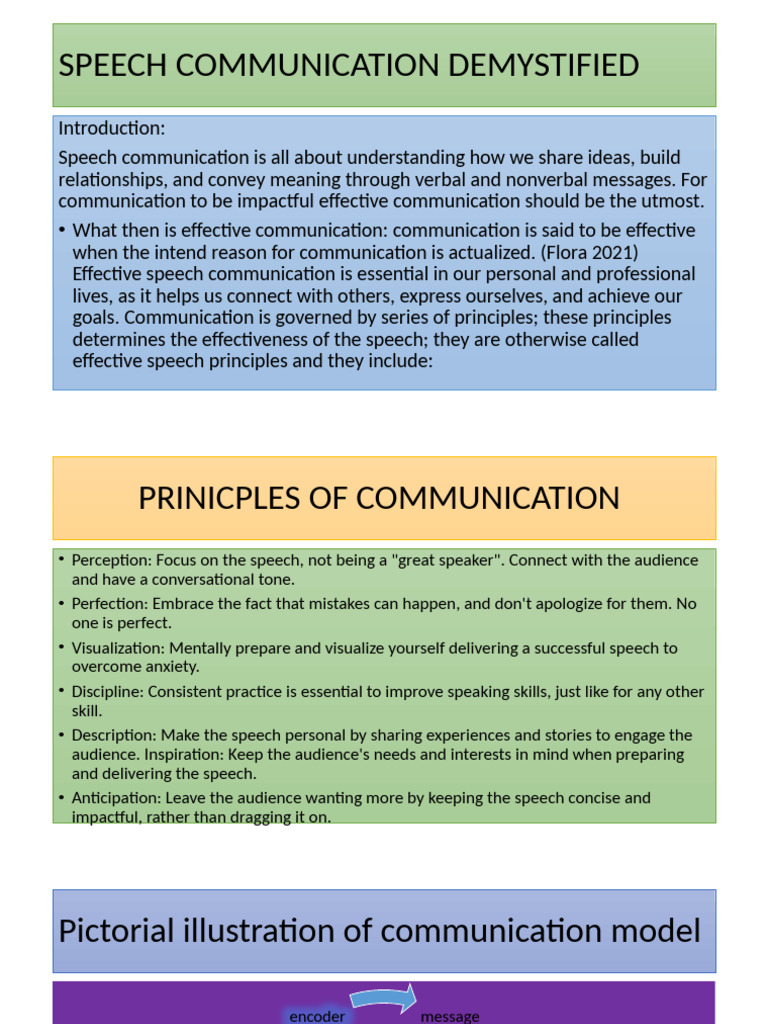 SPEECH COMMUNICATION DEMYSTIFIED

Introduction:

Speech communication is all about understanding how we share ideas, build relationships, and convey meaning through verbal and nonverbal messages. For communication to be impactful effective communication should be the utmost.

• What then is effective communication: communication is said to be effective when the intend reason for communication is actualized. (Flora 2021) Effective speech communication is essential in our personal and professional lives, as it helps us connect with others, express ourselves, and achieve our goals. Communication is governed by series of principles; these principles determines the effectiveness of the speech; they are otherwise called effective speech principles and they include:

PRINICPLES OF COMMUNICATION

• Perception: Focus on the speech, not being a "great speaker". Connect with the audience and have a conversational tone.
• Perfection: Embrace the fact that mistakes can happen, and don't apologize for them. No one is perfect.
• Visualization: Mentally prepare and visualize yourself delivering a successful speech to overcome anxiety.
• Discipline: Consistent practice is essential to improve speaking skills, just like for any other skill.
• Description: Make the speech personal by sharing experiences and stories to engage the audience. Inspiration: Keep the audience's needs and interests in mind when preparing and delivering the speech.
• Anticipation: Leave the audience wanting more by keeping the speech concise and impactful, rather than dragging it on.

Pictorial illustration of communication model

encoder

message